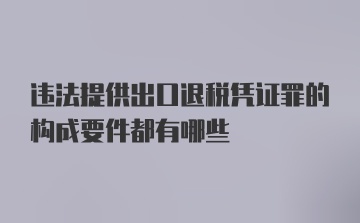 违法提供出口退税凭证罪的构成要件都有哪些